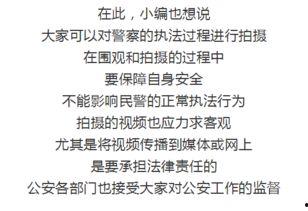 在此，小编也想说
大家可以对警察的执法过程进行拍摄
在围观和拍摄的过程中
要保障自身安全
不能影响民警的正常执法行为
拍摄的视频也应力求客观
尤其是将视频传播到媒体或网上
是要承担法律责任的
公安各部门也接受大家对公安工作的监督